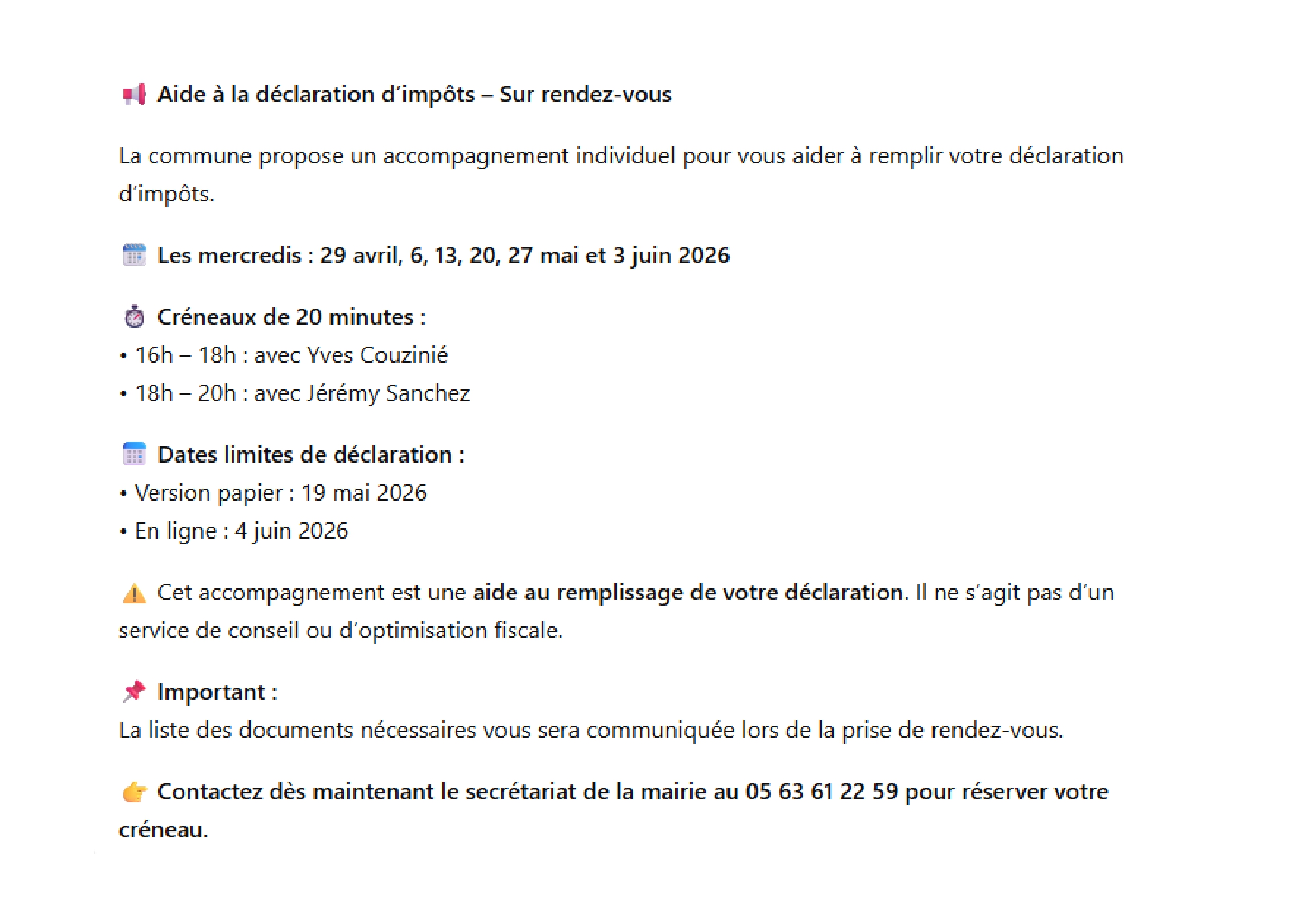 📢 Aide à la déclaration d'impôts – Sur rendez-vous

La commune propose un accompagnement individuel pour vous aider à remplir votre déclaration d'impôts.

🗓️ Les mercredis : 29 avril, 6, 13, 20, 27 mai et 3 juin 2026

⏱️ Créneaux de 20 minutes :
• 16h – 18h : avec Yves Couzinié
• 18h – 20h : avec Jérémy Sanchez

📅 Dates limites de déclaration :
• Version papier : 19 mai 2026
• En ligne : 4 juin 2026

⚠️ Cet accompagnement est une aide au remplissage de votre déclaration. Il ne s'agit pas d'un service de conseil ou d'optimisation fiscale.

📌 Important :
La liste des documents nécessaires vous sera communiquée lors de la prise de rendez-vous.

👉 Contactez dès maintenant le secrétariat de la mairie au 05 63 61 22 59 pour réserver votre créneau.